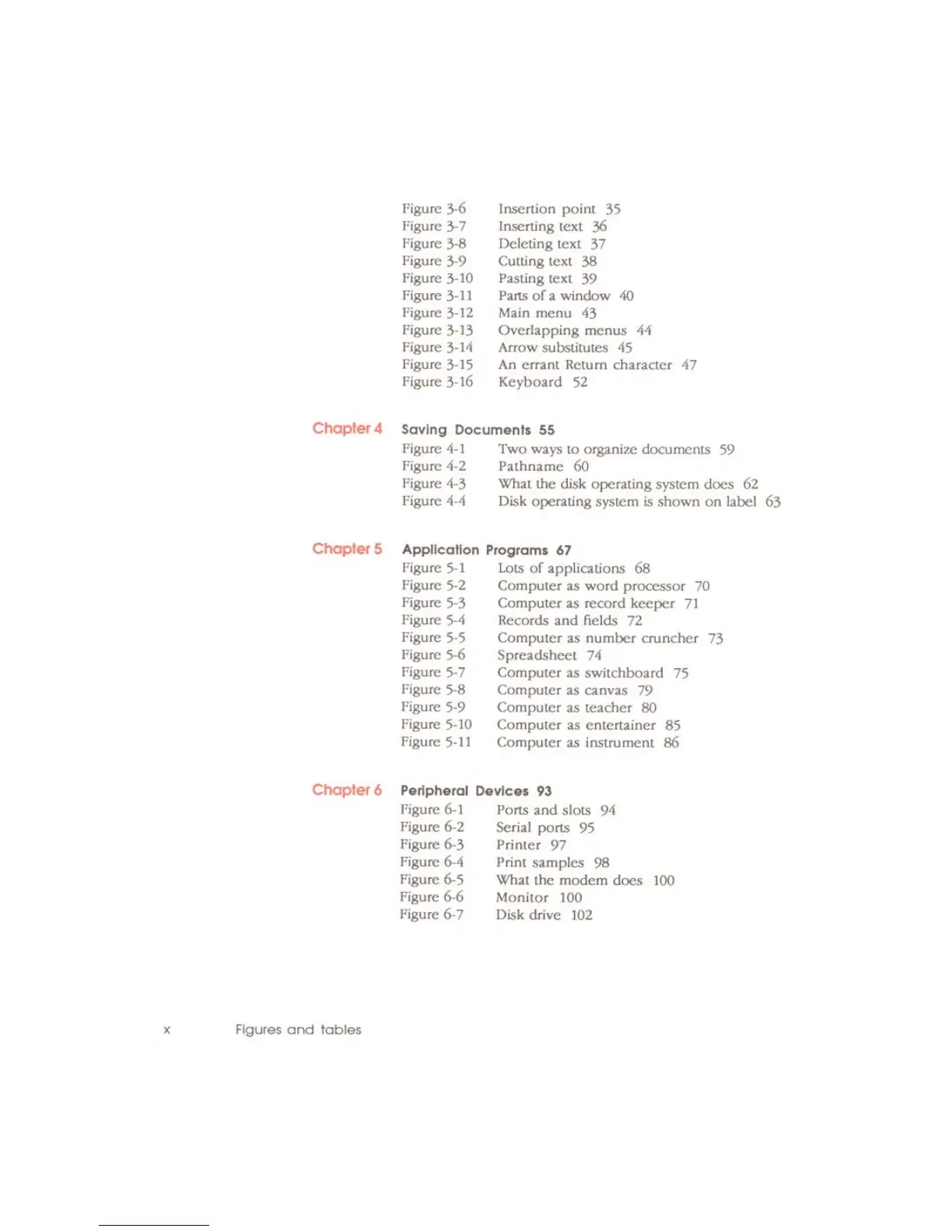 Figure 3-6 Insertion point 35
Figure 3-7 Inserting text 36
Figure 3-8 Deleting text 37
Figure 3-9 Cutting text 38
Figure 3-10 Pasting text 39
Figure 3-11 Parts of a window 40
Figure 3-12 Main menu 43
Figure 3-13 Overlapping menus 44
Figure 3-14 Arrow substitutes 45
Figure 3-15 An errant Return character 47
Figure 3-16 Keyboard 52

Chapter 4 Saving Documents 55
Figure 4-1 Two ways to organize documents 59
Figure 4-2 Pathname 60
Figure 4-3 What the disk operating system does 62
Figure 4-4 Disk operating system is shown on label 63

Chapter 5 Application Programs 67
Figure 5-1 Lots of applications 68
Figure 5-2 Computer as word processor 70
Figure 5-3 Computer as record keeper 71
Figure 5-4 Records and fields 72
Figure 5-5 Computer as number cruncher 73
Figure 5-6 Spreadsheet 74
Figure 5-7 Computer as switchboard 75
Figure 5-8 Computer as canvas 79
Figure 5-9 Computer as teacher 80
Figure 5-10 Computer as entertainer 85
Figure 5-11 Computer as instrument 86

Chapter 6 Peripheral Devices 93
Figure 6-1 Ports and slots 94
Figure 6-2 Serial ports 95
Figure 6-3 Printer 97
Figure 6-4 Print samples 98
Figure 6-5 What the modem does 100
Figure 6-6 Monitor 100
Figure 6-7 Disk drive 102

x Figures and tables